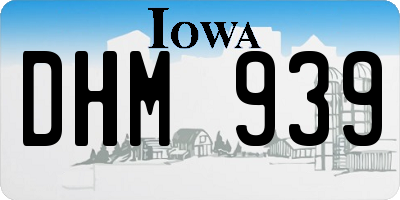 IOWA

DHM 939